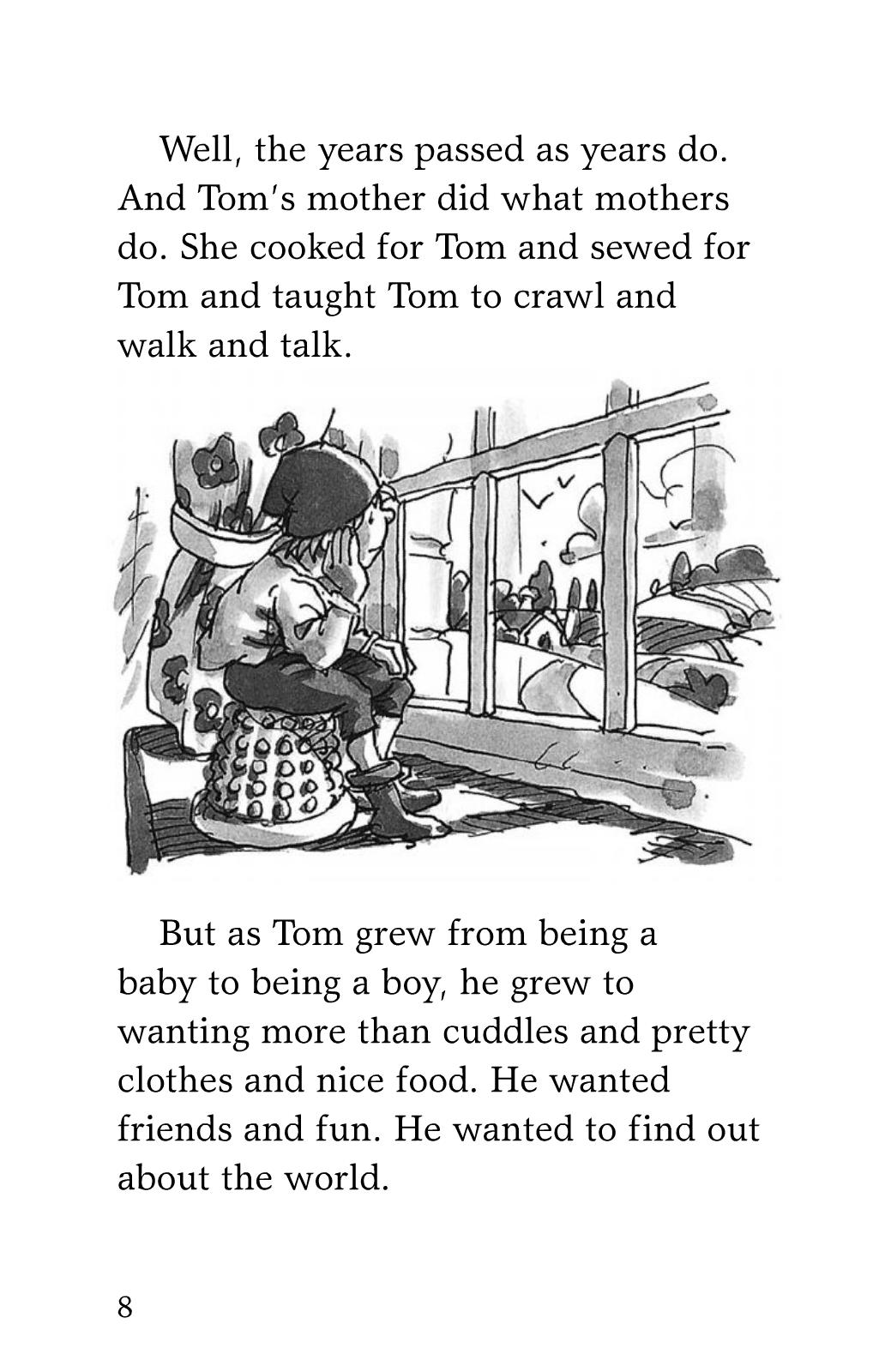 Well, the years passed as years do. And Tom's mother did what mothers do. She cooked for Tom and sewed for Tom and taught Tom to crawl and walk and talk.

But as Tom grew from being a baby to being a boy, he grew to wanting more than cuddles and pretty clothes and nice food. He wanted friends and fun. He wanted to find out about the world.

8